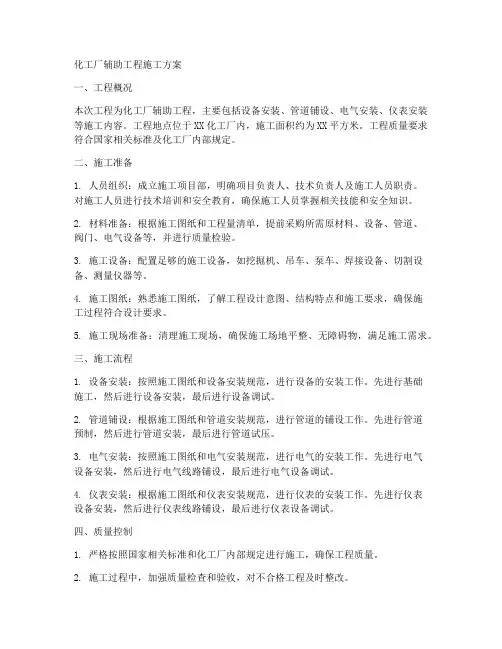 化工厂辅助工程施工方案

一、工程概况

本次工程为化工厂辅助工程，主要包括设备安装、管道铺设、电气安装、仪表安装等施工内容。工程地点位于XX化工厂内，施工面积约为XX平方米。工程质量要求符合国家相关标准及化工厂内部规定。

二、施工准备

1. 人员组织：成立施工项目部，明确项目负责人、技术负责人及施工人员职责。对施工人员进行技术培训和安全教育，确保施工人员掌握相关技能和安全知识。

2. 材料准备：根据施工图纸和工程量清单，提前采购所需原材料、设备、管道、阀门、电气设备等，并进行质量检验。

3. 施工设备：配置足够的施工设备，如挖掘机、吊车、泵车、焊接设备、切割设备、测量仪器等。

4. 施工图纸：熟悉施工图纸，了解工程设计意图、结构特点和施工要求，确保施工过程符合设计要求。

5. 施工现场准备：清理施工现场，确保施工场地平整、无障碍物，满足施工需求。

三、施工流程

1. 设备安装：按照施工图纸和设备安装规范，进行设备的安装工作。先进行基础施工，然后进行设备安装，最后进行设备调试。

2. 管道铺设：根据施工图纸和管道安装规范，进行管道的铺设工作。先进行管道预制，然后进行管道安装，最后进行管道试压。

3. 电气安装：按照施工图纸和电气安装规范，进行电气的安装工作。先进行电气设备安装，然后进行电气线路铺设，最后进行电气设备调试。

4. 仪表安装：根据施工图纸和仪表安装规范，进行仪表的安装工作。先进行仪表设备安装，然后进行仪表线路铺设，最后进行仪表设备调试。

四、质量控制

1. 严格按照国家相关标准和化工厂内部规定进行施工，确保工程质量。

2. 施工过程中，加强质量检查和验收，对不合格工程及时整改。